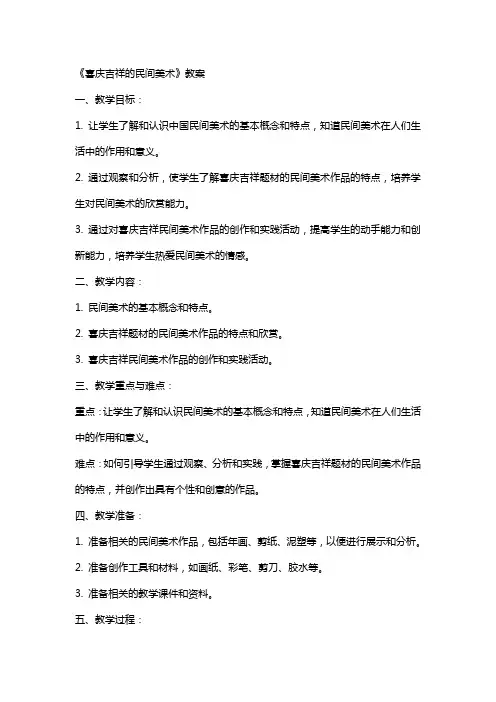 《喜庆吉祥的民间美术》教案

一、教学目标：

1. 让学生了解和认识中国民间美术的基本概念和特点，知道民间美术在人们生活中的作用和意义。

2. 通过观察和分析，使学生了解喜庆吉祥题材的民间美术作品的特点，培养学生对民间美术的欣赏能力。

3. 通过对喜庆吉祥民间美术作品的创作和实践活动，提高学生的动手能力和创新能力，培养学生热爱民间美术的情感。

二、教学内容：

1. 民间美术的基本概念和特点。

2. 喜庆吉祥题材的民间美术作品的特点和欣赏。

3. 喜庆吉祥民间美术作品的创作和实践活动。

三、教学重点与难点：

重点：让学生了解和认识民间美术的基本概念和特点，知道民间美术在人们生活中的作用和意义。

难点：如何引导学生通过观察、分析和实践，掌握喜庆吉祥题材的民间美术作品的特点，并创作出具有个性和创意的作品。

四、教学准备：

1. 准备相关的民间美术作品，包括年画、剪纸、泥塑等，以便进行展示和分析。

2. 准备创作工具和材料，如画纸、彩笔、剪刀、胶水等。

3. 准备相关的教学课件和资料。

五、教学过程：